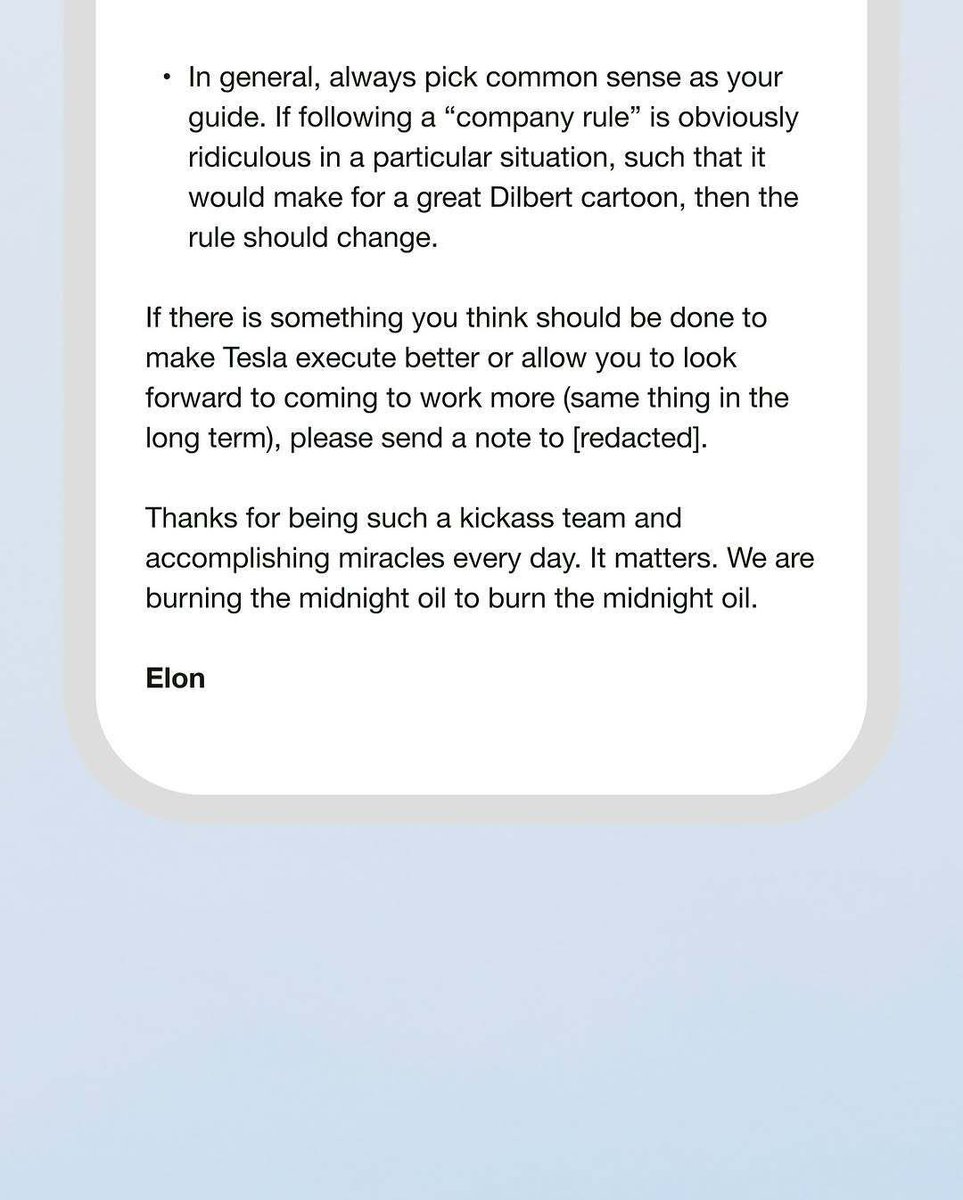 • In general, always pick common sense as your guide. If following a "company rule" is obviously ridiculous in a particular situation, such that it would make for a great Dilbert cartoon, then the rule should change.

If there is something you think should be done to make Tesla execute better or allow you to look forward to coming to work more (same thing in the long term), please send a note to [redacted].

Thanks for being such a kickass team and accomplishing miracles every day. It matters. We are burning the midnight oil to burn the midnight oil.

Elon